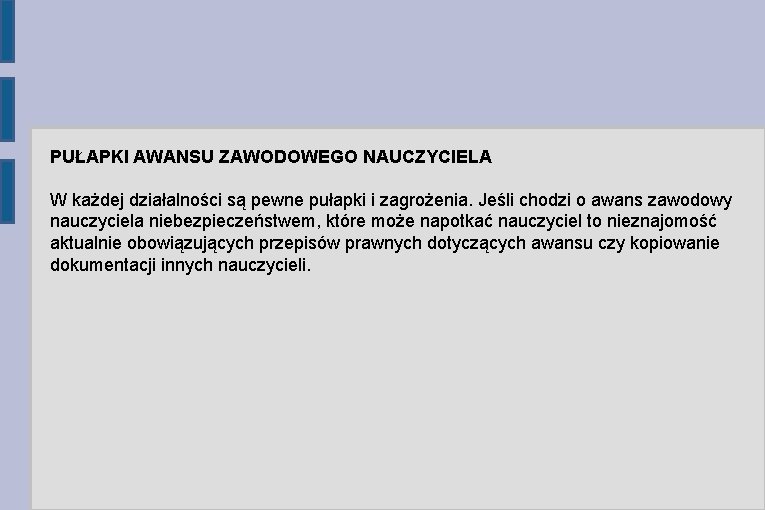 PUŁAPKI AWANSU ZAWODOWEGO NAUCZYCIELA

W każdej działalności są pewne pułapki i zagrożenia. Jeśli chodzi o awans zawodowy nauczyciela niebezpieczeństwem, które może napotkać nauczyciel to nieznajomość aktualnie obowiązujących przepisów prawnych dotyczących awansu czy kopiowanie dokumentacji innych nauczycieli.